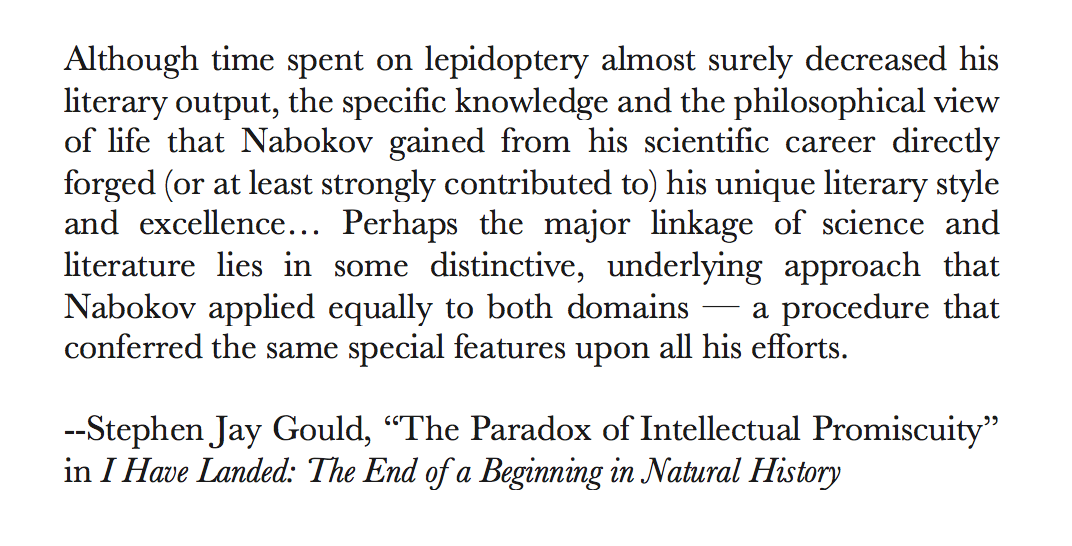 Although time spent on lepidoptery almost surely decreased his literary output, the specific knowledge and the philosophical view of life that Nabokov gained from his scientific career directly forged (or at least strongly contributed to) his unique literary style and excellence… Perhaps the major linkage of science and literature lies in some distinctive, underlying approach that Nabokov applied equally to both domains — a procedure that conferred the same special features upon all his efforts.

--Stephen Jay Gould, “The Paradox of Intellectual Promiscuity” in I Have Landed: The End of a Beginning in Natural History